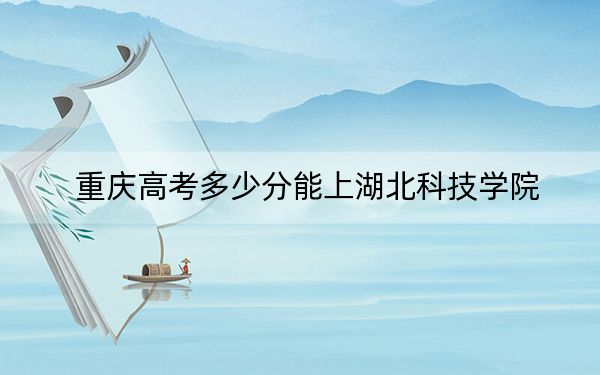 重庆高考多少分能上湖北科技学院